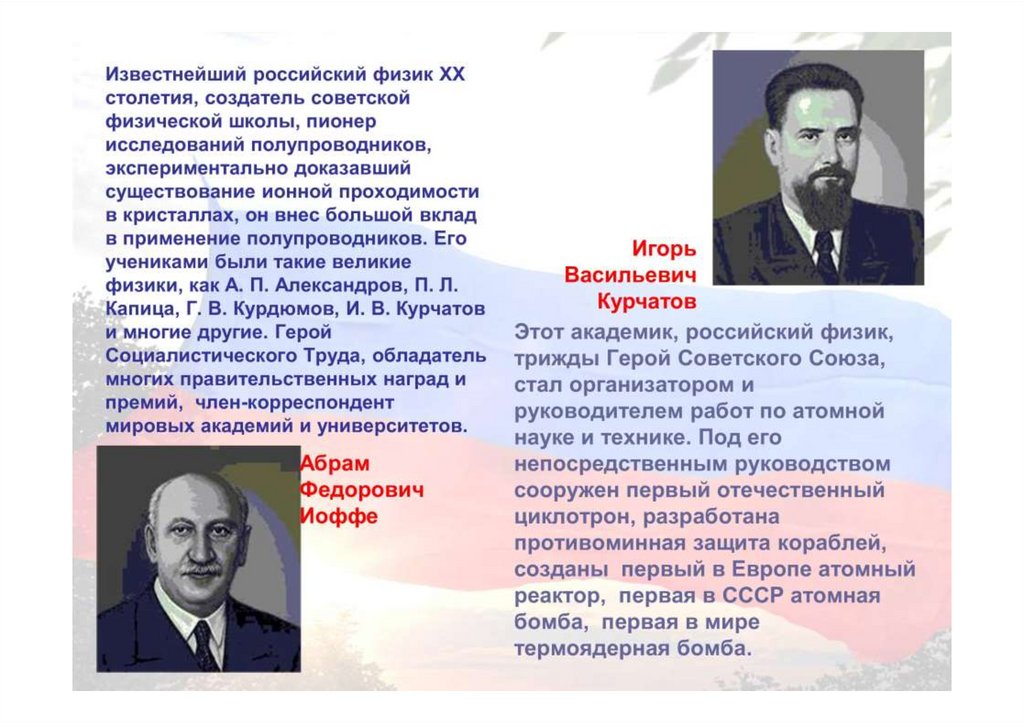 Известнейший российский физик XX столетия, создатель советской физической школы, пионер исследований полупроводников, экспериментально доказавший существование ионной проходимости в кристаллах, он внес большой вклад в применение полупроводников. Его учениками были такие великие физики, как А. П. Александров, П. Л. Капица, Г. В. Курдюмов, И. В. Курчатов и многие другие. Герой Социалистического Труда, обладатель многих правительственных наград и премий, член-корреспондент мировых академий и университетов.

Абрам Федорович Иоффе

Игорь Васильевич Курчатов

Этот академик, российский физик, трижды Герой Советского Союза, стал организатором и руководителем работ по атомной науке и технике. Под его непосредственным руководством сооружен первый отечественный циклотрон, разработана противоминная защита кораблей, созданы первый в Европе атомный реактор, первая в СССР атомная бомба, первая в мире термоядерная бомба.